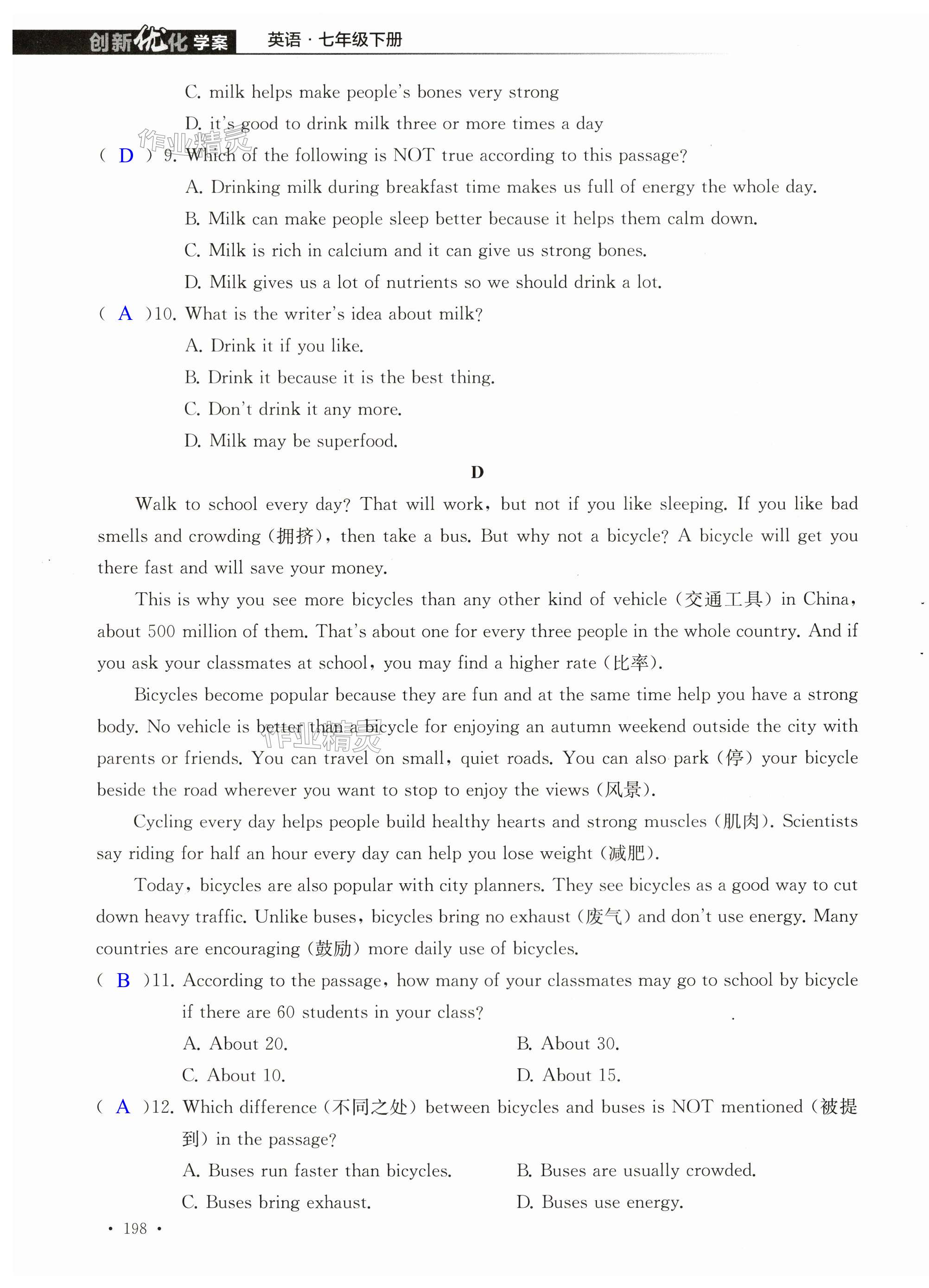 创新优化学案　英语·七年级下册

C. milk helps make people's bones very strong

D. it's good to drink milk three or more times a day

作业精灵

( D ) 9. Which of the following is NOT true according to this passage?

A. Drinking milk during breakfast time makes us full of energy the whole day.

B. Milk can make people sleep better because it helps them calm down.

C. Milk is rich in calcium and it can give us strong bones.

D. Milk gives us a lot of nutrients so we should drink a lot.

( A )10. What is the writer's idea about milk?

A. Drink it if you like.

B. Drink it because it is the best thing.

C. Don't drink it any more.

D. Milk may be superfood.

D

Walk to school every day? That will work, but not if you like sleeping. If you like bad smells and crowding (拥挤), then take a bus. But why not a bicycle? A bicycle will get you there fast and will save your money.

This is why you see more bicycles than any other kind of vehicle (交通工具) in China, about 500 million of them. That's about one for every three people in the whole country. And if you ask your classmates at school, you may find a higher rate (比率).

Bicycles become popular because they are fun and at the same time help you have a strong body. No vehicle is better than a bicycle for enjoying an autumn weekend outside the city with parents or friends. You can travel on small, quiet roads. You can also park (停) your bicycle beside the road wherever you want to stop to enjoy the views (风景).

作业精灵

Cycling every day helps people build healthy hearts and strong muscles (肌肉). Scientists say riding for half an hour every day can help you lose weight (减肥).

Today, bicycles are also popular with city planners. They see bicycles as a good way to cut down heavy traffic. Unlike buses, bicycles bring no exhaust (废气) and don't use energy. Many countries are encouraging (鼓励) more daily use of bicycles.

( B )11. According to the passage, how many of your classmates may go to school by bicycle if there are 60 students in your class?

A. About 20.　　B. About 30.

C. About 10.　　D. About 15.

( A )12. Which difference (不同之处) between bicycles and buses is NOT mentioned (被提到) in the passage?

A. Buses run faster than bicycles.　　B. Buses are usually crowded.

C. Buses bring exhaust.　　D. Buses use energy.

· 198 ·